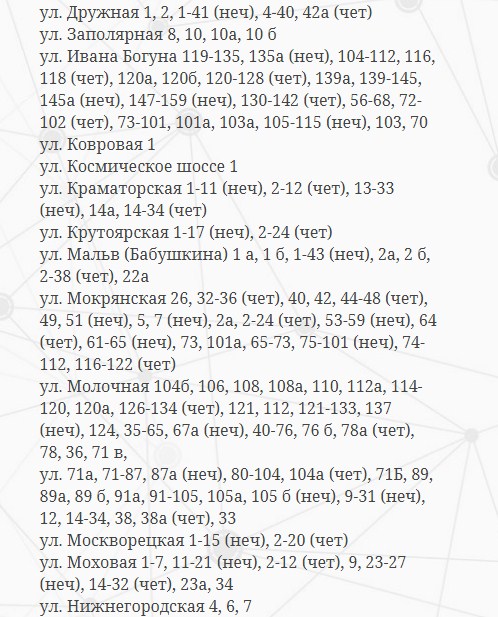 ул. Дружная 1, 2, 1-41 (неч), 4-40, 42а (чет)
ул. Заполярная 8, 10, 10а, 10 б
ул. Ивана Богуна 119-135, 135а (неч), 104-112, 116, 118 (чет), 120а, 120б, 120-128 (чет), 139а, 139-145, 145а (неч), 147-159 (неч), 130-142 (чет), 56-68, 72-102 (чет), 73-101, 101а, 103а, 105-115 (неч), 103, 70
ул. Ковровая 1
ул. Космическое шоссе 1
ул. Краматорская 1-11 (неч), 2-12 (чет), 13-33 (неч), 14а, 14-34 (чет)
ул. Крутоярская 1-17 (неч), 2-24 (чет)
ул. Мальв (Бабушкина) 1 а, 1 б, 1-43 (неч), 2а, 2 б, 2-38 (чет), 22а
ул. Мокрянская 26, 32-36 (чет), 40, 42, 44-48 (чет), 49, 51 (неч), 5, 7 (неч), 2а, 2-24 (чет), 53-59 (неч), 64 (чет), 61-65 (неч), 73, 101а, 65-73, 75-101 (неч), 74-112, 116-122 (чет)
ул. Молочная 104б, 106, 108, 108а, 110, 112а, 114-120, 120а, 126-134 (чет), 121, 112, 121-133, 137 (неч), 124, 35-65, 67а (неч), 40-76, 76 б, 78а (чет), 78, 36, 71 в,
ул. 71а, 71-87, 87а (неч), 80-104, 104а (чет), 71Б, 89, 89а, 89 б, 91а, 91-105, 105а, 105 б (неч), 9-31 (неч), 12, 14-34, 38, 38а (чет), 33
ул. Москворецкая 1-15 (неч), 2-20 (чет)
ул. Моховая 1-7, 11-21 (неч), 2-12 (чет), 9, 23-27 (неч), 14-32 (чет), 23а, 34
ул. Нижнегородская 4, 6, 7